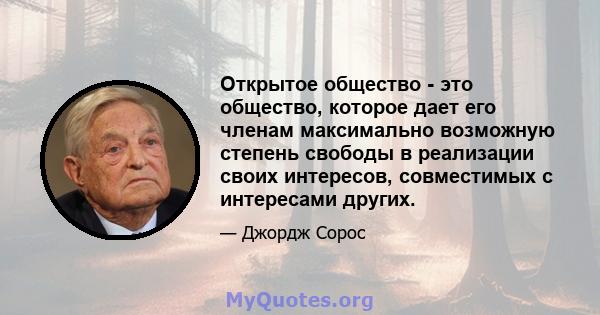 Открытое общество - это общество, которое дает его членам максимально возможную степень свободы в реализации своих интересов, совместимых с интересами других.

— Джордж Сорос

MyQuotes.org